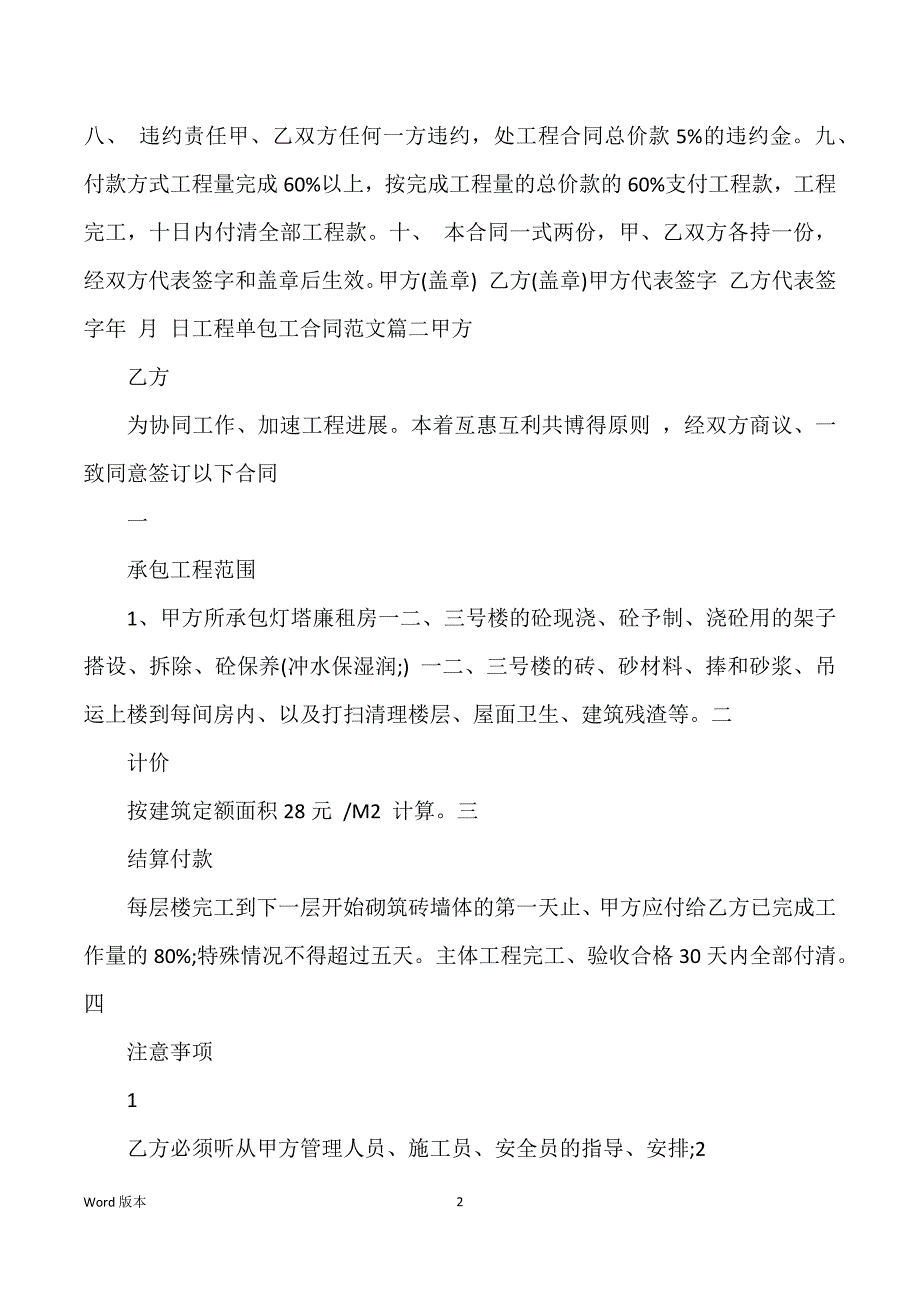 八、 违约责任甲、乙双方任何一方违约，处工程合同总价款 5%的违约金。九、付款方式工程量完成 60%以上，按完成工程量的总价款的 60%支付工程款，工程完工，十日内付清全部工程款。十、 本合同一式两份，甲、乙双方各持一份，经双方代表签字和盖章后生效。甲方(盖章) 乙方(盖章)甲方代表签字 乙方代表签字年 月 日工程单包工合同范文篇二甲方

乙方

为协同工作、加速工程进展。本着互惠互利共博得原则 ，经双方商议、一致同意签订以下合同

一

承包工程范围

1、甲方所承包灯塔廉租房一二、三号楼的砼现浇、砼予制、浇砼用的架子搭设、拆除、砼保养(冲水保湿润;) 一二、三号楼的砖、砂材料、捧和砂浆、吊运上楼到每间房内、以及打扫清理楼层、屋面卫生、建筑残渣等。二

计价

按建筑定额面积 28 元 /M2 计算。三

结算付款

每层楼完工到下一层开始砌筑砖墙体的第一天止、甲方应付给乙方已完成工作量的 80%;特殊情况不得超过五天。主体工程完工、验收合格 30 天内全部付清。四

注意事项

1

乙方必须听从甲方管理人员、施工员、安全员的指导、安排;2

Word 版本

2